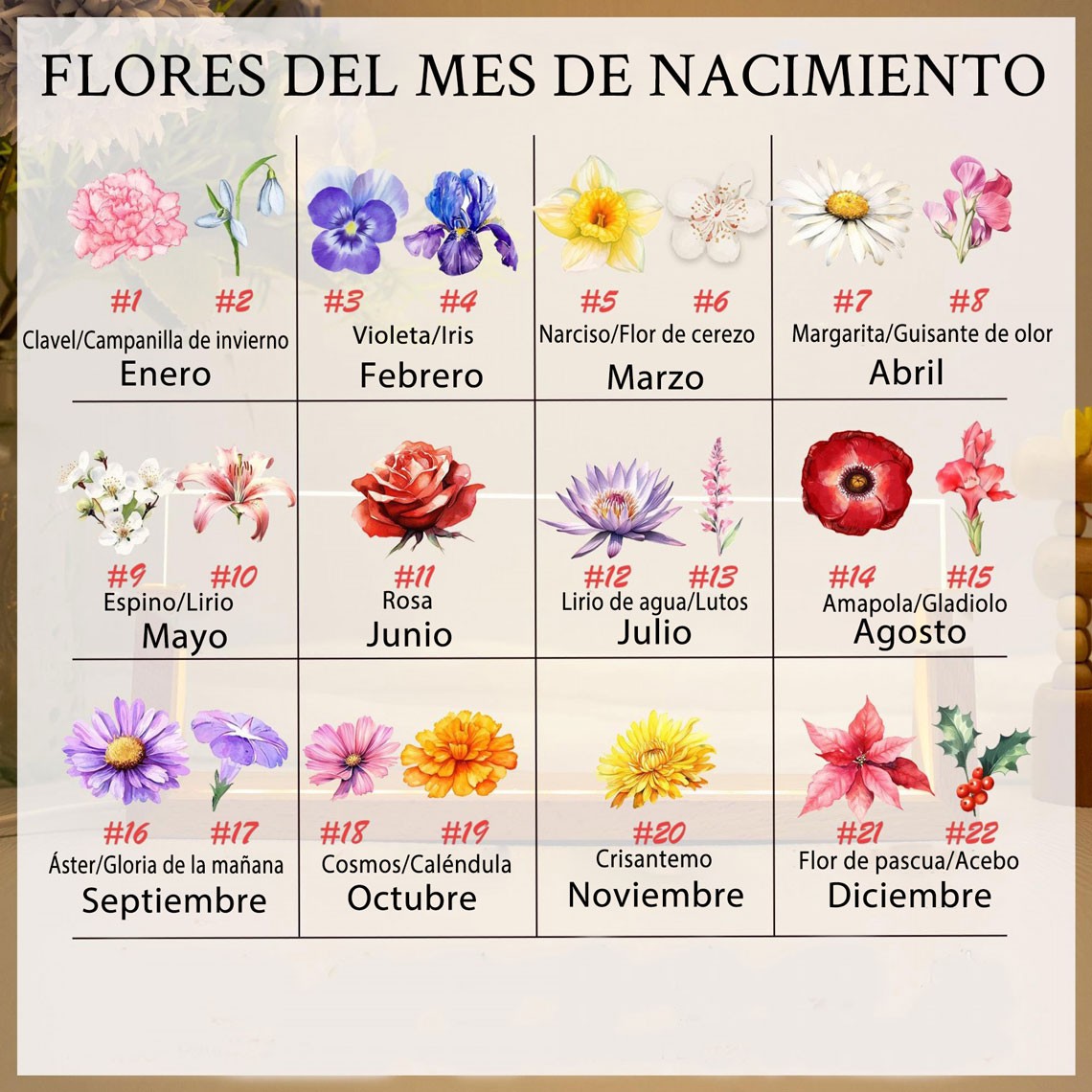 FLORES DEL MES DE NACIMIENTO

#1 #2
Clavel/Campanilla de invierno
Enero

#3 #4
Violeta/Iris
Febrero

#5 #6
Narciso/Flor de cerezo
Marzo

#7 #8
Margarita/Guisante de olor
Abril

#9 #10
Espino/Lirio
Mayo

#11
Rosa
Junio

#12 #13
Lirio de agua/Lutos
Julio

#14 #15
Amapola/Gladiolo
Agosto

#16 #17
Áster/Gloria de la mañana
Septiembre

#18 #19
Cosmos/Caléndula
Octubre

#20
Crisantemo
Noviembre

#21 #22
Flor de pascua/Acebo
Diciembre